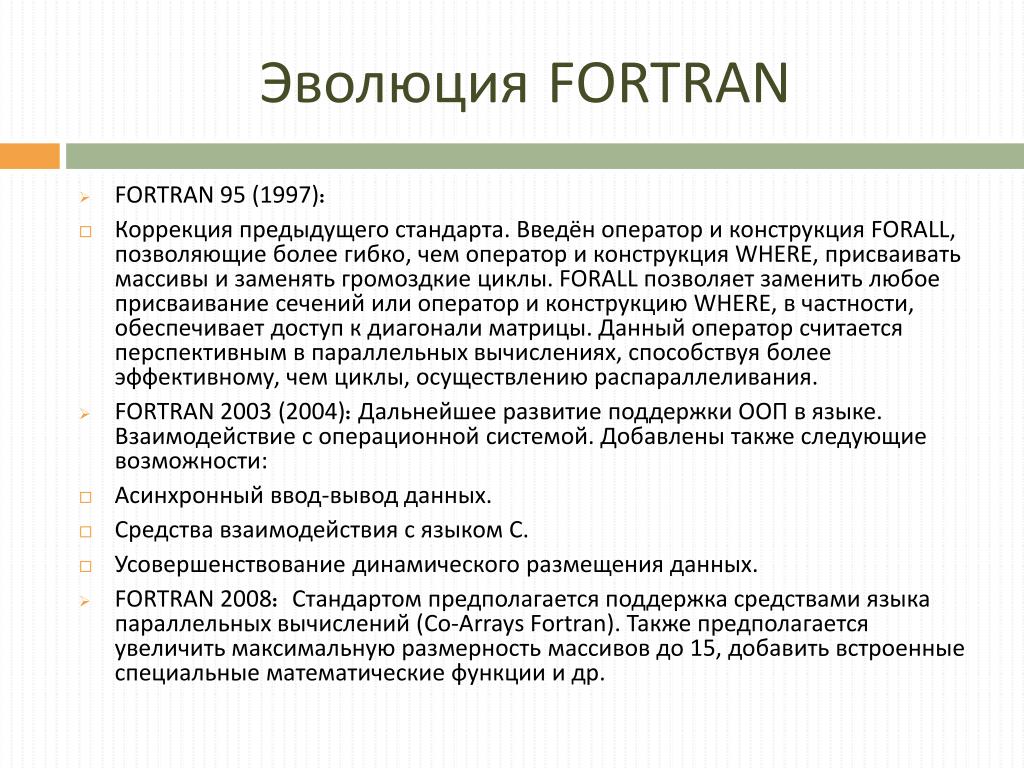 Эволюция FORTRAN

FORTRAN 95 (1997):

Коррекция предыдущего стандарта. Введён оператор и конструкция FORALL, позволяющие более гибко, чем оператор и конструкция WHERE, присваивать массивы и заменять громоздкие циклы. FORALL позволяет заменить любое присваивание сечений или оператор и конструкцию WHERE, в частности, обеспечивает доступ к диагонали матрицы. Данный оператор считается перспективным в параллельных вычислениях, способствуя более эффективному, чем циклы, осуществлению распараллеливания.

FORTRAN 2003 (2004): Дальнейшее развитие поддержки ООП в языке. Взаимодействие с операционной системой. Добавлены также следующие возможности:

Асинхронный ввод-вывод данных.

Средства взаимодействия с языком C.

Усовершенствование динамического размещения данных.

FORTRAN 2008: Стандартом предполагается поддержка средствами языка параллельных вычислений (Co-Arrays Fortran). Также предполагается увеличить максимальную размерность массивов до 15, добавить встроенные специальные математические функции и др.